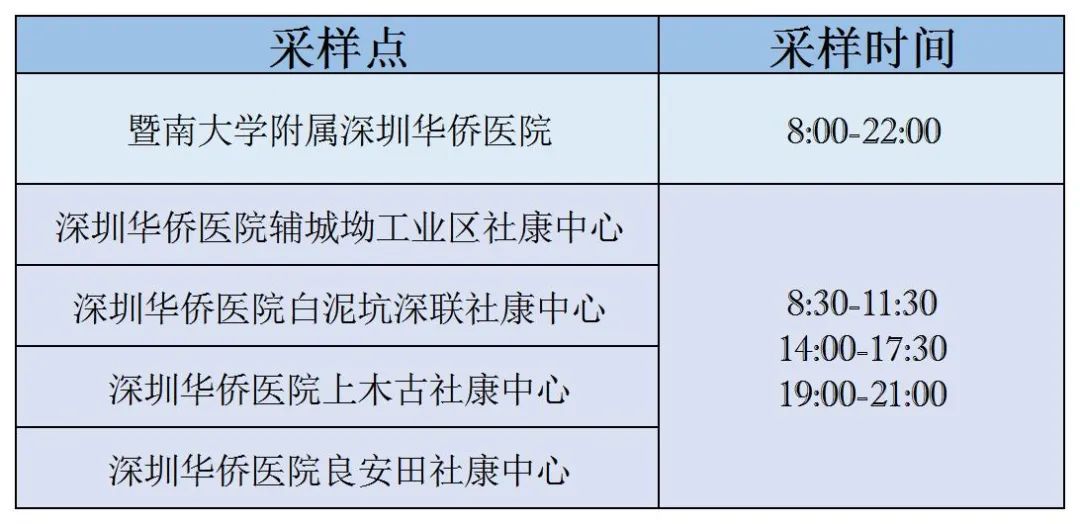 | 采样点 | 采样时间 |
|---|---|
| 暨南大学附属深圳华侨医院 | 8:00-22:00 |
| 深圳华侨医院辅城坳工业区社康中心 | 8:30-11:30 14:00-17:30 19:00-21:00 |
| 深圳华侨医院白泥坑深联社康中心 | |
| 深圳华侨医院上木古社康中心 | |
| 深圳华侨医院良安田社康中心 | |